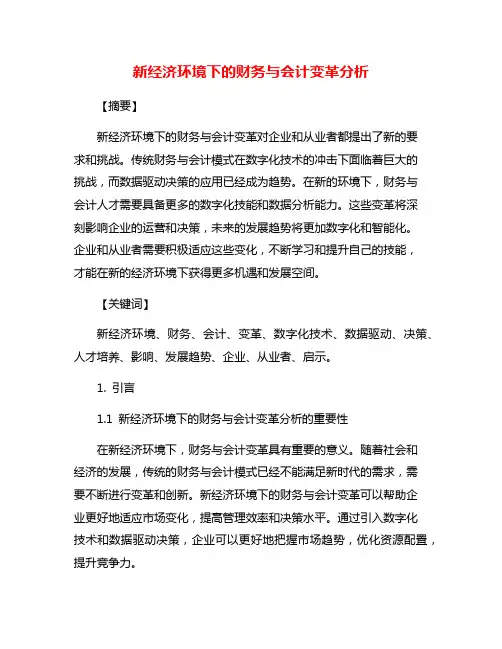 新经济环境下的财务与会计变革分析

【摘要】

新经济环境下的财务与会计变革对企业和从业者都提出了新的要求和挑战。传统财务与会计模式在数字化技术的冲击下面临着巨大的挑战，而数据驱动决策的应用已经成为趋势。在新的环境下，财务与会计人才需要具备更多的数字化技能和数据分析能力。这些变革将深刻影响企业的运营和决策，未来的发展趋势将更加数字化和智能化。企业和从业者需要积极适应这些变化，不断学习和提升自己的技能，才能在新的经济环境下获得更多机遇和发展空间。

【关键词】

新经济环境、财务、会计、变革、数字化技术、数据驱动、决策、人才培养、影响、发展趋势、企业、从业者、启示。

1. 引言

1.1 新经济环境下的财务与会计变革分析的重要性

在新经济环境下，财务与会计变革具有重要的意义。随着社会和经济的发展，传统的财务与会计模式已经不能满足新时代的需求，需要不断进行变革和创新。新经济环境下的财务与会计变革可以帮助企业更好地适应市场变化，提高管理效率和决策水平。通过引入数字化技术和数据驱动决策，企业可以更好地把握市场趋势，优化资源配置，提升竞争力。